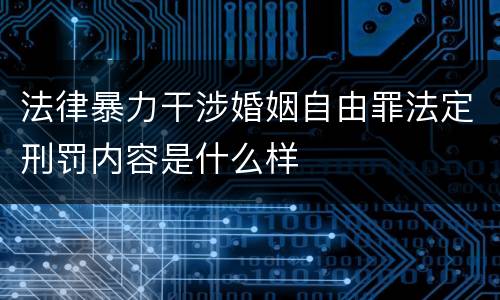 法律暴力干涉婚姻自由罪法定刑罚内容是什么样